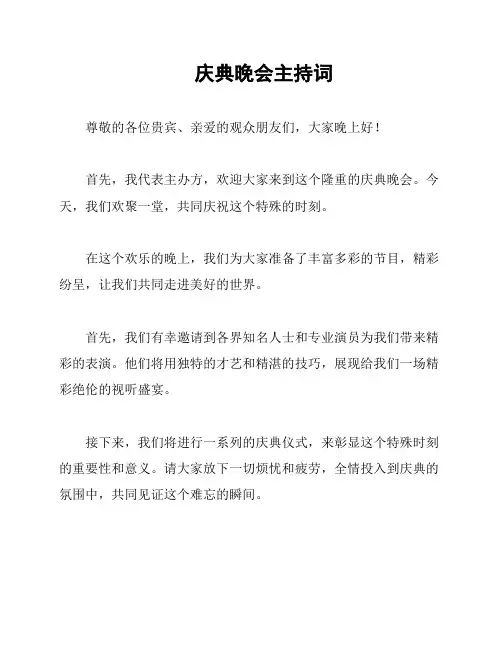 庆典晚会主持词

尊敬的各位贵宾、亲爱的观众朋友们，大家晚上好！

首先，我代表主办方，欢迎大家来到这个隆重的庆典晚会。今天，我们欢聚一堂，共同庆祝这个特殊的时刻。

在这个欢乐的晚上，我们为大家准备了丰富多彩的节目，精彩纷呈，让我们共同走进美好的世界。

首先，我们有幸邀请到各界知名人士和专业演员为我们带来精彩的表演。他们将用独特的才艺和精湛的技巧，展现给我们一场精彩绝伦的视听盛宴。

接下来，我们将进行一系列的庆典仪式，来彰显这个特殊时刻的重要性和意义。请大家放下一切烦忧和疲劳，全情投入到庆典的氛围中，共同见证这个难忘的瞬间。